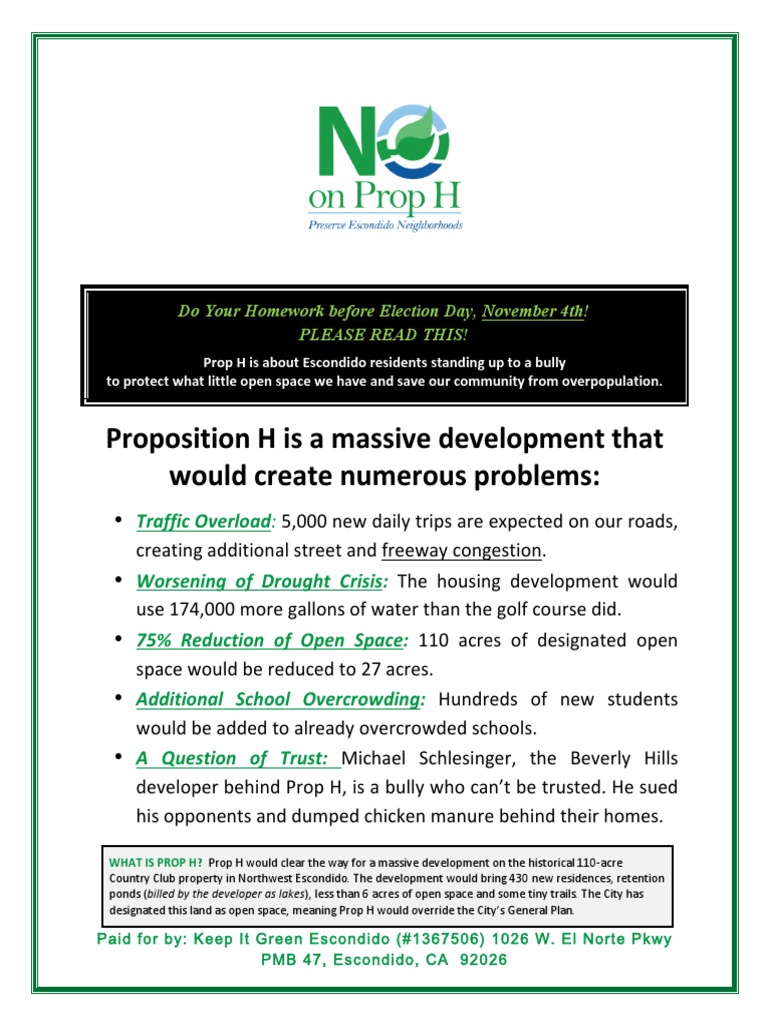 NO on Prop H
Preserve Escondido Neighborhoods

Do Your Homework before Election Day, November 4th!
PLEASE READ THIS!

Prop H is about Escondido residents standing up to a bully to protect what little open space we have and save our community from overpopulation.

Proposition H is a massive development that would create numerous problems:

• Traffic Overload: 5,000 new daily trips are expected on our roads, creating additional street and freeway congestion.
• Worsening of Drought Crisis: The housing development would use 174,000 more gallons of water than the golf course did.
• 75% Reduction of Open Space: 110 acres of designated open space would be reduced to 27 acres.
• Additional School Overcrowding: Hundreds of new students would be added to already overcrowded schools.
• A Question of Trust: Michael Schlesinger, the Beverly Hills developer behind Prop H, is a bully who can't be trusted. He sued his opponents and dumped chicken manure behind their homes.

WHAT IS PROP H? Prop H would clear the way for a massive development on the historical 110-acre Country Club property in Northwest Escondido. The development would bring 430 new residences, retention ponds (billed by the developer as lakes), less than 6 acres of open space and some tiny trails. The City has designated this land as open space, meaning Prop H would override the City's General Plan.

Paid for by: Keep It Green Escondido (#1367506) 1026 W. El Norte Pkwy PMB 47, Escondido, CA 92026